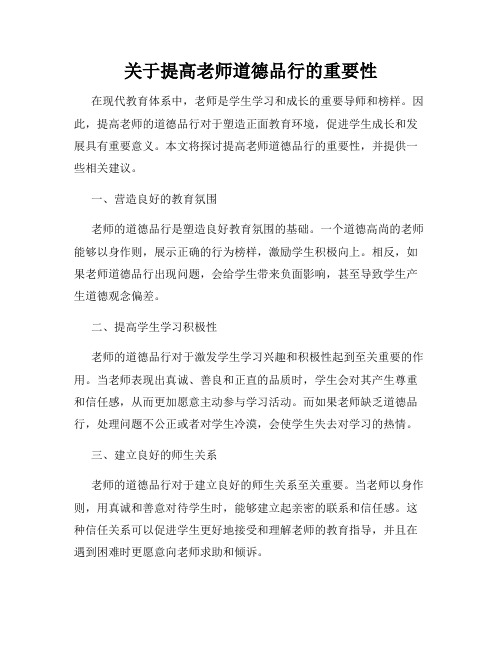 关于提高老师道德品行的重要性

在现代教育体系中，老师是学生学习和成长的重要导师和榜样。因此，提高老师的道德品行对于塑造正面教育环境，促进学生成长和发展具有重要意义。本文将探讨提高老师道德品行的重要性，并提供一些相关建议。

一、营造良好的教育氛围

老师的道德品行是塑造良好教育氛围的基础。一个道德高尚的老师能够以身作则，展示正确的行为榜样，激励学生积极向上。相反，如果老师道德品行出现问题，会给学生带来负面影响，甚至导致学生产生道德观念偏差。

二、提高学生学习积极性

老师的道德品行对于激发学生学习兴趣和积极性起到至关重要的作用。当老师表现出真诚、善良和正直的品质时，学生会对其产生尊重和信任感，从而更加愿意主动参与学习活动。而如果老师缺乏道德品行，处理问题不公正或者对学生冷漠，会使学生失去对学习的热情。

三、建立良好的师生关系

老师的道德品行对于建立良好的师生关系至关重要。当老师以身作则，用真诚和善意对待学生时，能够建立起亲密的联系和信任感。这种信任关系可以促进学生更好地接受和理解老师的教育指导，并且在遇到困难时更愿意向老师求助和倾诉。